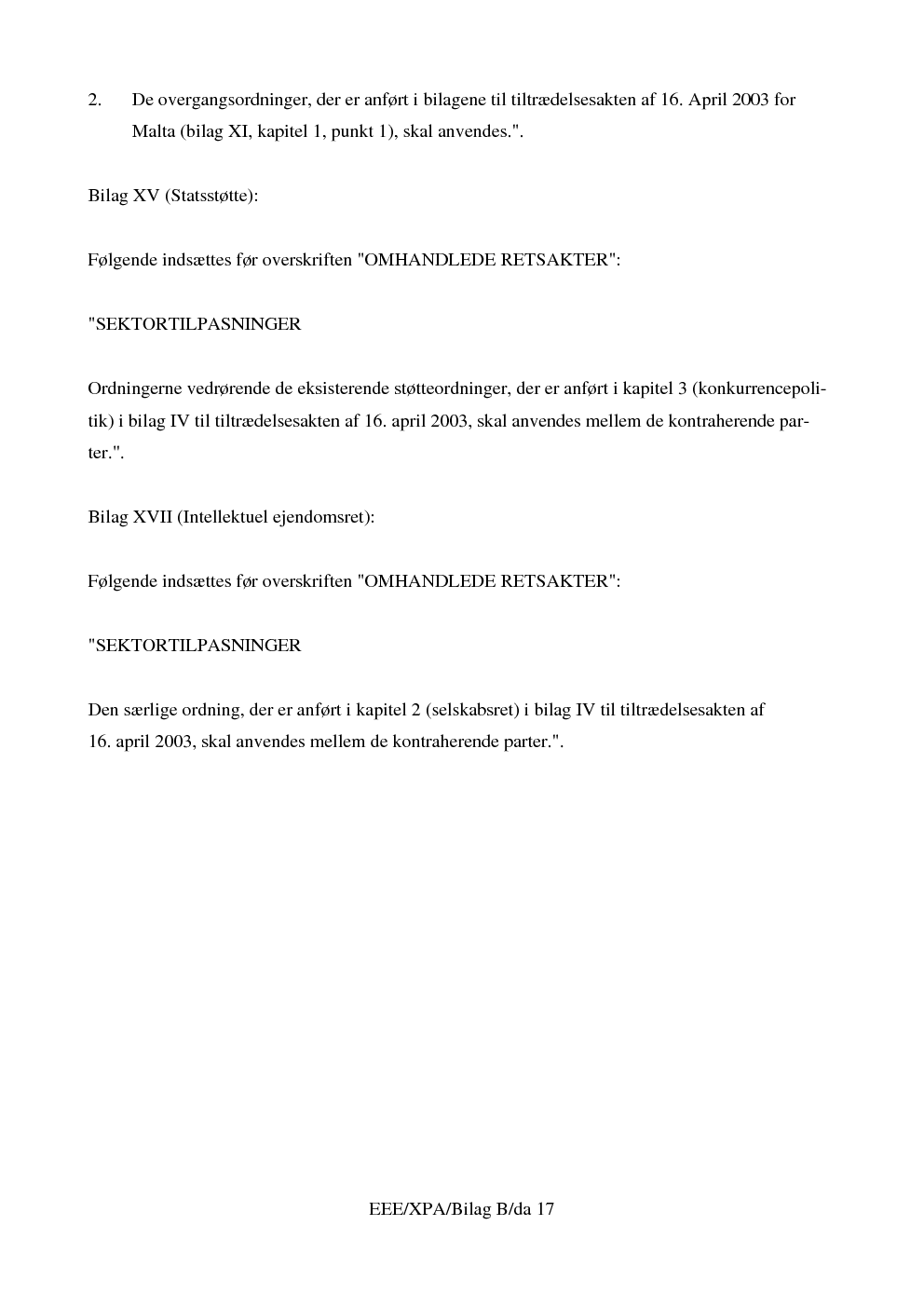 2. De overgangsordninger, der er anført i bilagene til tiltrædelsesakten af 16. April 2003 for Malta (bilag XI, kapitel 1, punkt 1), skal anvendes.".

Bilag XV (Statsstøtte):

Følgende indsættes før overskriften "OMHANDLEDE RETSAKTER":

"SEKTORTILPASNINGER

Ordningerne vedrørende de eksisterende støtteordninger, der er anført i kapitel 3 (konkurrencepolitik) i bilag IV til tiltrædelsesakten af 16. april 2003, skal anvendes mellem de kontraherende parter.".

Bilag XVII (Intellektuel ejendomsret):

Følgende indsættes før overskriften "OMHANDLEDE RETSAKTER":

"SEKTORTILPASNINGER

Den særlige ordning, der er anført i kapitel 2 (selskabsret) i bilag IV til tiltrædelsesakten af 16. april 2003, skal anvendes mellem de kontraherende parter.".

EEE/XPA/Bilag B/da 17